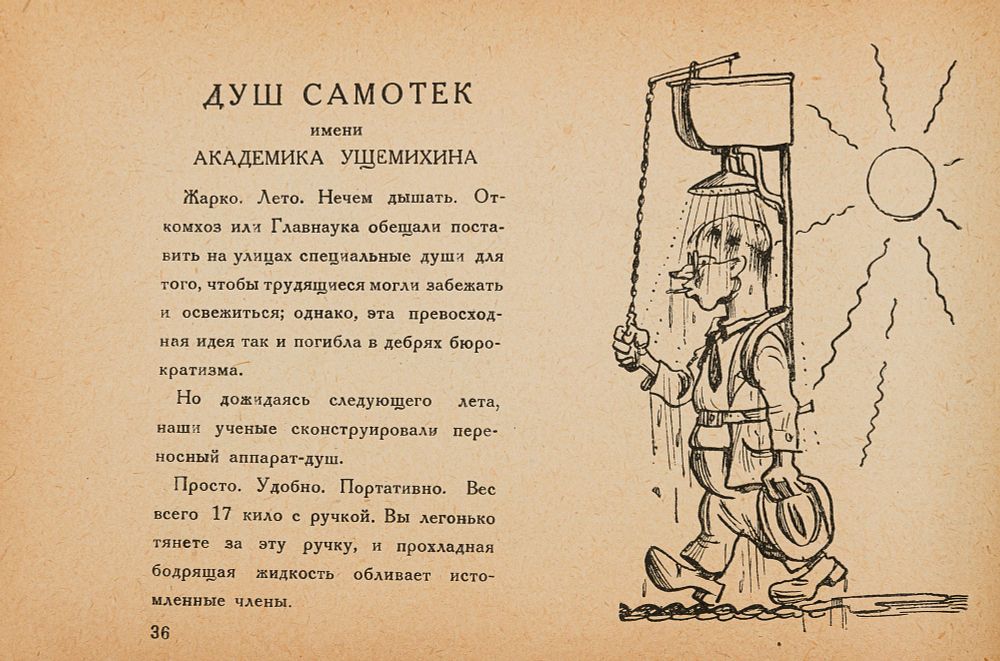 ДУШ САМОТЕК
имени
АКАДЕМИКА УЩЕМИХИНА

Жарко. Лето. Нечем дышать. Откомхоз или Главнаука обещали поставить на улицах специальные души для того, чтобы трудящиеся могли забежать и освежиться; однако, эта превосходная идея так и погибла в дебрях бюрократизма.

Но дожидаясь следующего лета, наши ученые сконструировали переносный аппарат-душ.

Просто. Удобно. Портативно. Вес всего 17 кило с ручкой. Вы легонько тянете за эту ручку, и прохладная бодрящая жидкость обливает истомленные члены.

36